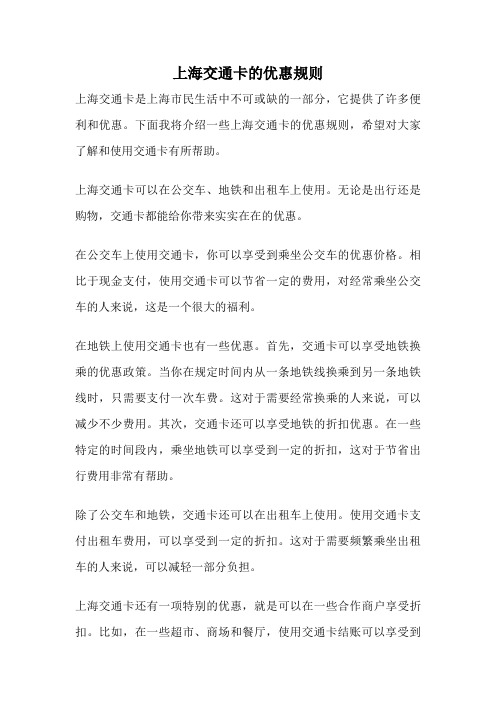 上海交通卡的优惠规则

上海交通卡是上海市民生活中不可或缺的一部分，它提供了许多便利和优惠。下面我将介绍一些上海交通卡的优惠规则，希望对大家了解和使用交通卡有所帮助。

上海交通卡可以在公交车、地铁和出租车上使用。无论是出行还是购物，交通卡都能给你带来实实在在的优惠。

在公交车上使用交通卡，你可以享受到乘坐公交车的优惠价格。相比于现金支付，使用交通卡可以节省一定的费用，对经常乘坐公交车的人来说，这是一个很大的福利。

在地铁上使用交通卡也有一些优惠。首先，交通卡可以享受地铁换乘的优惠政策。当你在规定时间内从一条地铁线换乘到另一条地铁线时，只需要支付一次车费。这对于需要经常换乘的人来说，可以减少不少费用。其次，交通卡还可以享受地铁的折扣优惠。在一些特定的时间段内，乘坐地铁可以享受到一定的折扣，这对于节省出行费用非常有帮助。

除了公交车和地铁，交通卡还可以在出租车上使用。使用交通卡支付出租车费用，可以享受到一定的折扣。这对于需要频繁乘坐出租车的人来说，可以减轻一部分负担。

上海交通卡还有一项特别的优惠，就是可以在一些合作商户享受折扣。比如，在一些超市、商场和餐厅，使用交通卡结账可以享受到